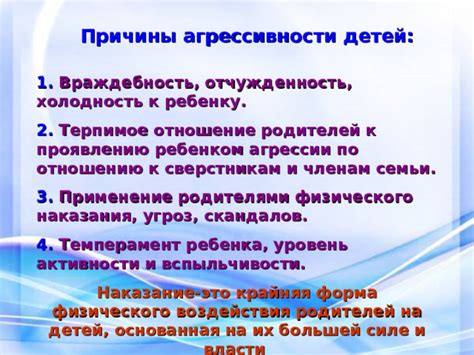 Причины агрессивности детей:

1. Враждебность, отчужденность, холодность к ребенку.

2. Терпимое отношение родителей к проявлению ребенком агрессии по отношению к сверстникам и членам семьи.

3. Применение родителями физического наказания, угроз, скандалов.

4. Темперамент ребенка, уровень активности и вспыльчивости.

Наказание-это крайняя форма физического воздействия родителей на детей, основанная на их большей силе и власти